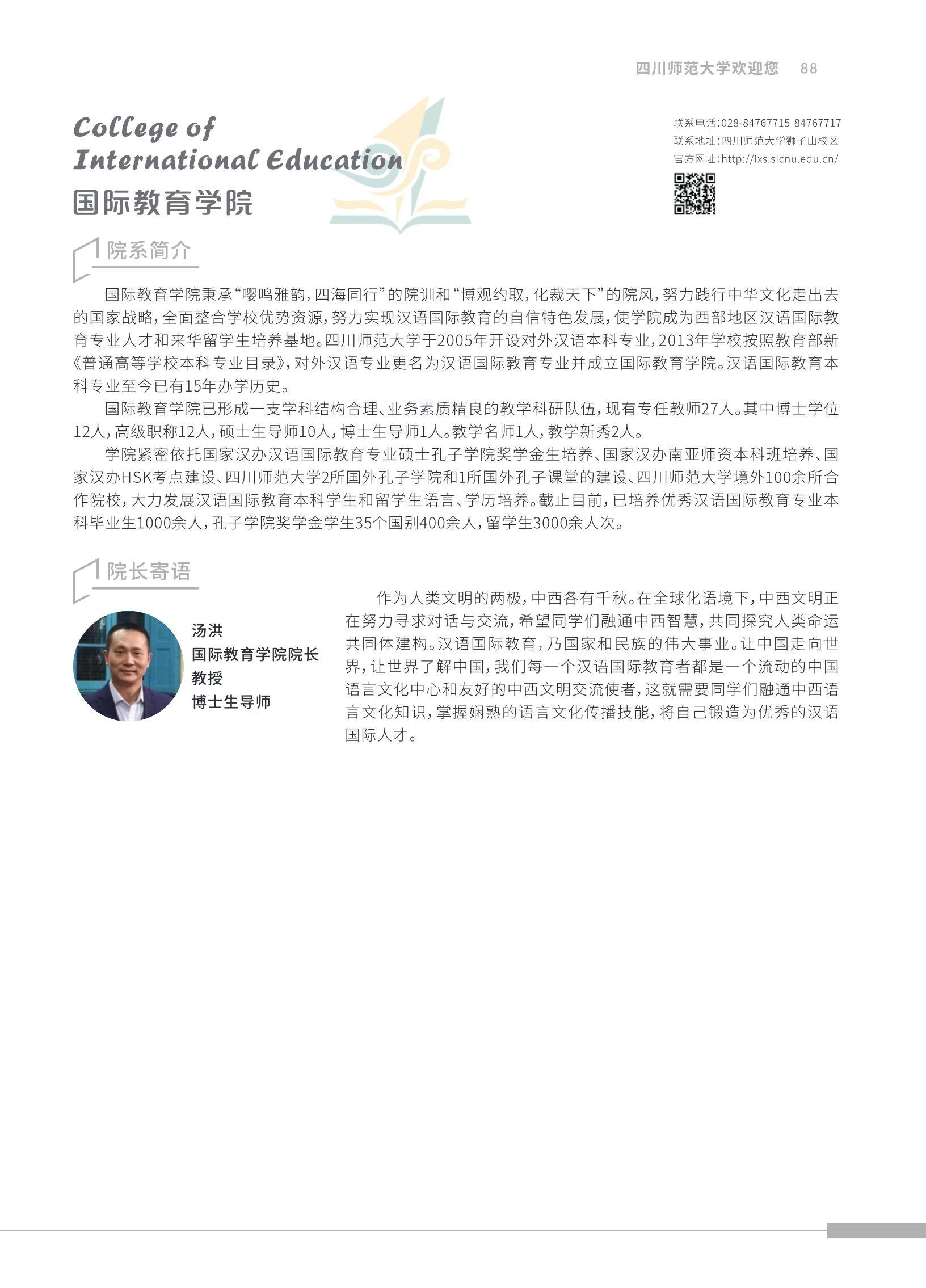 四川师范大学欢迎您 88

College of International Education
国际教育学院

联系电话:028-84767715 84767717
联系地址:四川师范大学狮子山校区
官方网址:http://lxs.sicnu.edu.cn/

院系简介

国际教育学院秉承“嘤鸣雅韵,四海同行”的院训和“博观约取,化裁天下”的院风,努力践行中华文化走出去的国家战略,全面整合学校优势资源,努力实现汉语国际教育的自信特色发展,使学院成为西部地区汉语国际教育专业人才和来华留学生培养基地。四川师范大学于2005年开设对外汉语本科专业,2013年学校按照教育部新《普通高等学校本科专业目录》,对外汉语专业更名为汉语国际教育专业并成立国际教育学院。汉语国际教育本科专业至今已有15年办学历史。

国际教育学院已形成一支学科结构合理、业务素质精良的教学科研队伍,现有专任教师27人。其中博士学位12人,高级职称12人,硕士生导师10人,博士生导师1人。教学名师1人,教学新秀2人。

学院紧密依托国家汉办汉语国际教育专业硕士孔子学院奖学金生培养、国家汉办南亚师资本科班培养、国家汉办HSK考点建设、四川师范大学2所国外孔子学院和1所国外孔子课堂的建设、四川师范大学境外100余所合作院校,大力发展汉语国际教育本科学生和留学生语言、学历培养。截止目前,已培养优秀汉语国际教育专业本科毕业生1000余人,孔子学院奖学金学生35个国别400余人,留学生3000余人次。

院长寄语

汤洪
国际教育学院院长
教授
博士生导师

作为人类文明的两极,中西各有千秋。在全球化语境下,中西文明正在努力寻求对话与交流,希望同学们融通中西智慧,共同探究人类命运共同体建构。汉语国际教育,乃国家和民族的伟大事业。让中国走向世界,让世界了解中国,我们每一个汉语国际教育者都是一个流动的中国语言文化中心和友好的中西文明交流使者,这就需要同学们融通中西语言文化知识,掌握娴熟的语言文化传播技能,将自己锻造为优秀的汉语国际人才。